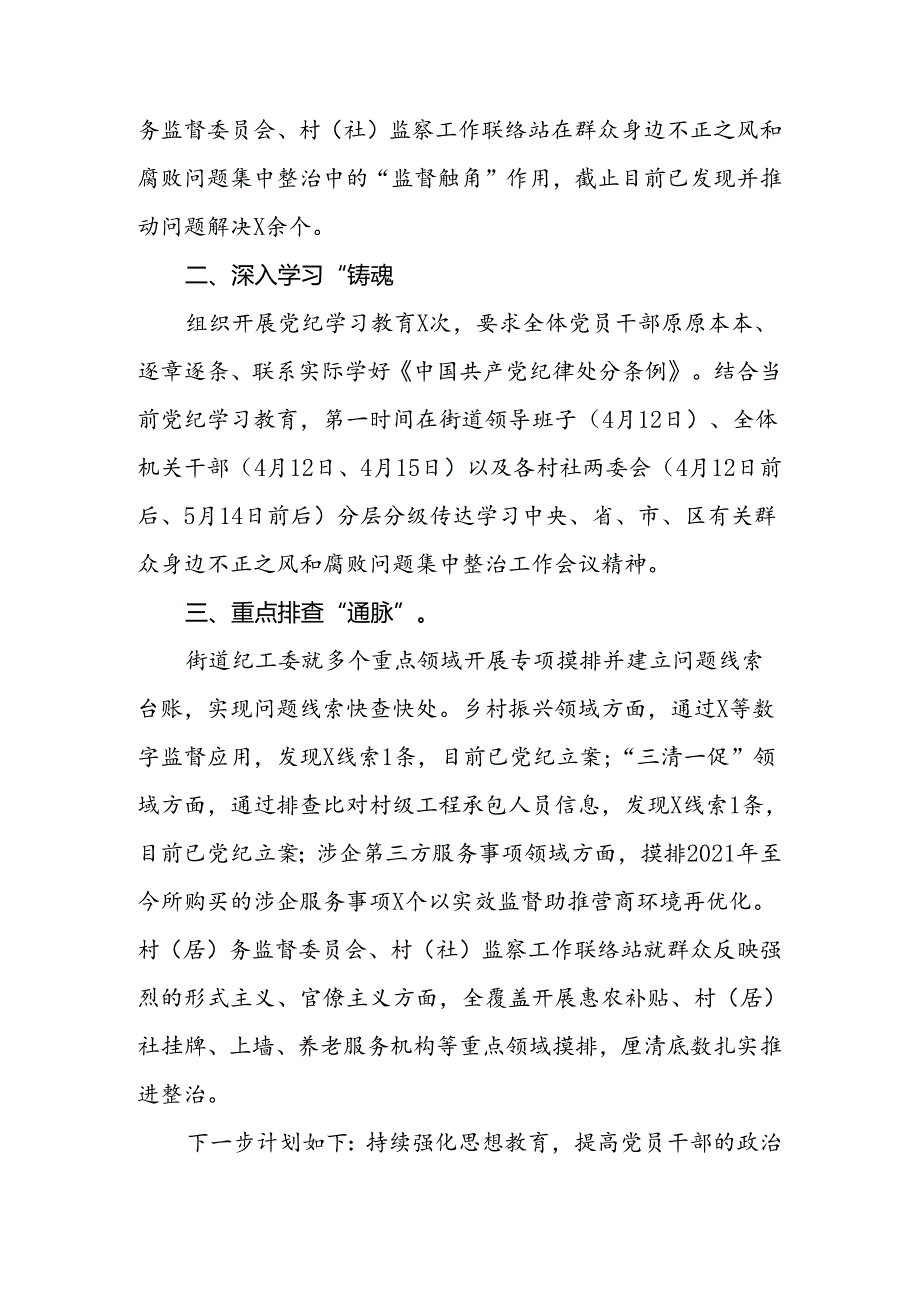 务监督委员会、村（社）监察工作联络站在群众身边不正之风和腐败问题集中整治中的“监督触角”作用，截止目前已发现并推动问题解决X余个。

二、深入学习“铸魂

组织开展党纪学习教育X次，要求全体党员干部原原本本、逐章逐条、联系实际学好《中国共产党纪律处分条例》。结合当前党纪学习教育，第一时间在街道领导班子（4月12日）、全体机关干部（4月12日、4月15日）以及各村社两委会（4月12日前后、5月14日前后）分层分级传达学习中央、省、市、区有关群众身边不正之风和腐败问题集中整治工作会议精神。

三、重点排查“通脉”。

街道纪工委就多个重点领域开展专项摸排并建立问题线索台账，实现问题线索快查快处。乡村振兴领域方面，通过X等数字监督应用，发现X线索1条，目前已党纪立案；“三清一促”领域方面，通过排查比对村级工程承包人员信息，发现X线索1条，目前已党纪立案；涉企第三方服务事项领域方面，摸排2021年至今所购买的涉企服务事项X个以实效监督助推营商环境再优化。村（居）务监督委员会、村（社）监察工作联络站就群众反映强烈的形式主义、官僚主义方面，全覆盖开展惠农补贴、村（居）社挂牌、上墙、养老服务机构等重点领域摸排，厘清底数扎实推进整治。

下一步计划如下：持续强化思想教育，提高党员干部的政治